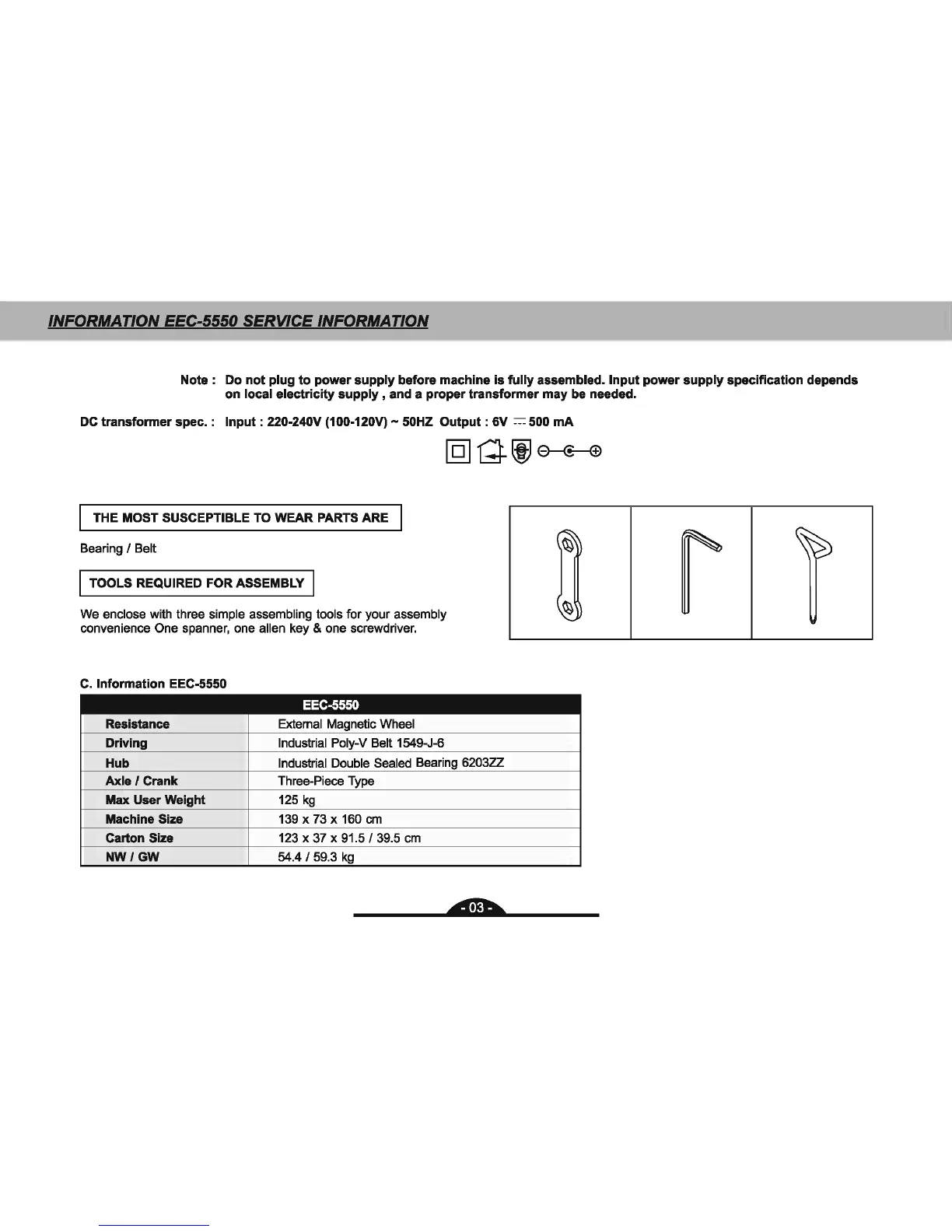 INFORMATION EEC-5550 SERVICE INFORMATION

Note : Do not plug to power supply before machine is fully assembled. Input power supply specification depends on local electricity supply , and a proper transformer may be needed.

DC transformer spec. : Input : 220-240V (100-120V) ~ 50HZ Output : 6V ⎓ 500 mA

THE MOST SUSCEPTIBLE TO WEAR PARTS ARE

Bearing / Belt

TOOLS REQUIRED FOR ASSEMBLY

We enclose with three simple assembling tools for your assembly convenience One spanner, one allen key & one screwdriver.

C. Information EEC-5550

| EEC-5550 | |
|---|---|
| Resistance | External Magnetic Wheel |
| Driving | Industrial Poly-V Belt 1549-J-6 |
| Hub | Industrial Double Sealed Bearing 6203ZZ |
| Axle / Crank | Three-Piece Type |
| Max User Weight | 125 kg |
| Machine Size | 139 x 73 x 160 cm |
| Carton Size | 123 x 37 x 91.5 / 39.5 cm |
| NW / GW | 54.4 / 59.3 kg |

- 03 -